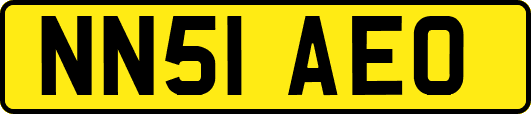 NN51 AEO